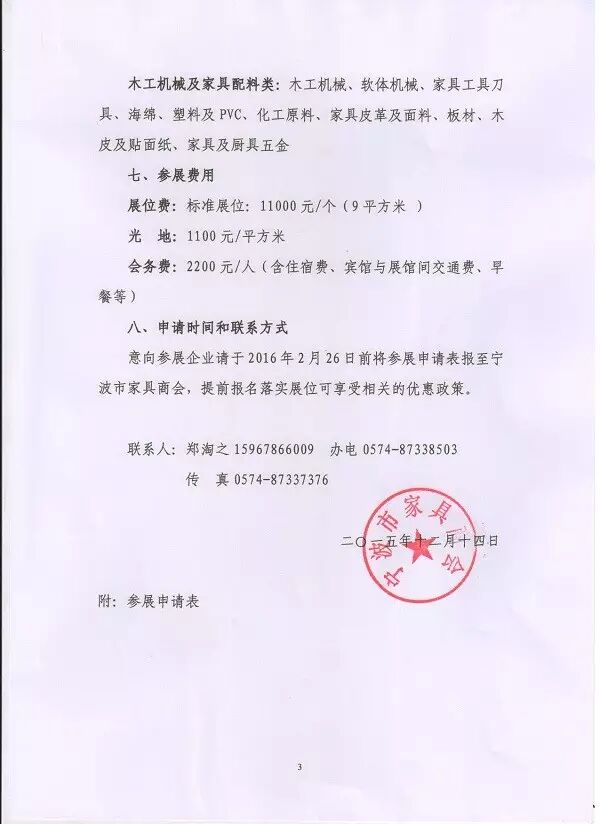 木工机械及家具配料类：木工机械、软体机械、家具工具刀具、海绵、塑料及 PVC、化工原料、家具皮革及面料、板材、木皮及贴面纸、家具及厨具五金

七、参展费用

展位费：标准展位：11000 元/个（9 平方米 ）

光 地：1100 元/平方米

会务费：2200 元/人（含住宿费、宾馆与展馆间交通费、早餐等）

八、申请时间和联系方式

意向参展企业请于 2016 年 2 月 26 日前将参展申请表报至宁波市家具商会，提前报名落实展位可享受相关的优惠政策。

联系人：郑淘之 15967866009 办电 0574-87338503

传 真 0574-87337376

宁波市家具商会

二〇一五年十二月十四日

附：参展申请表

3